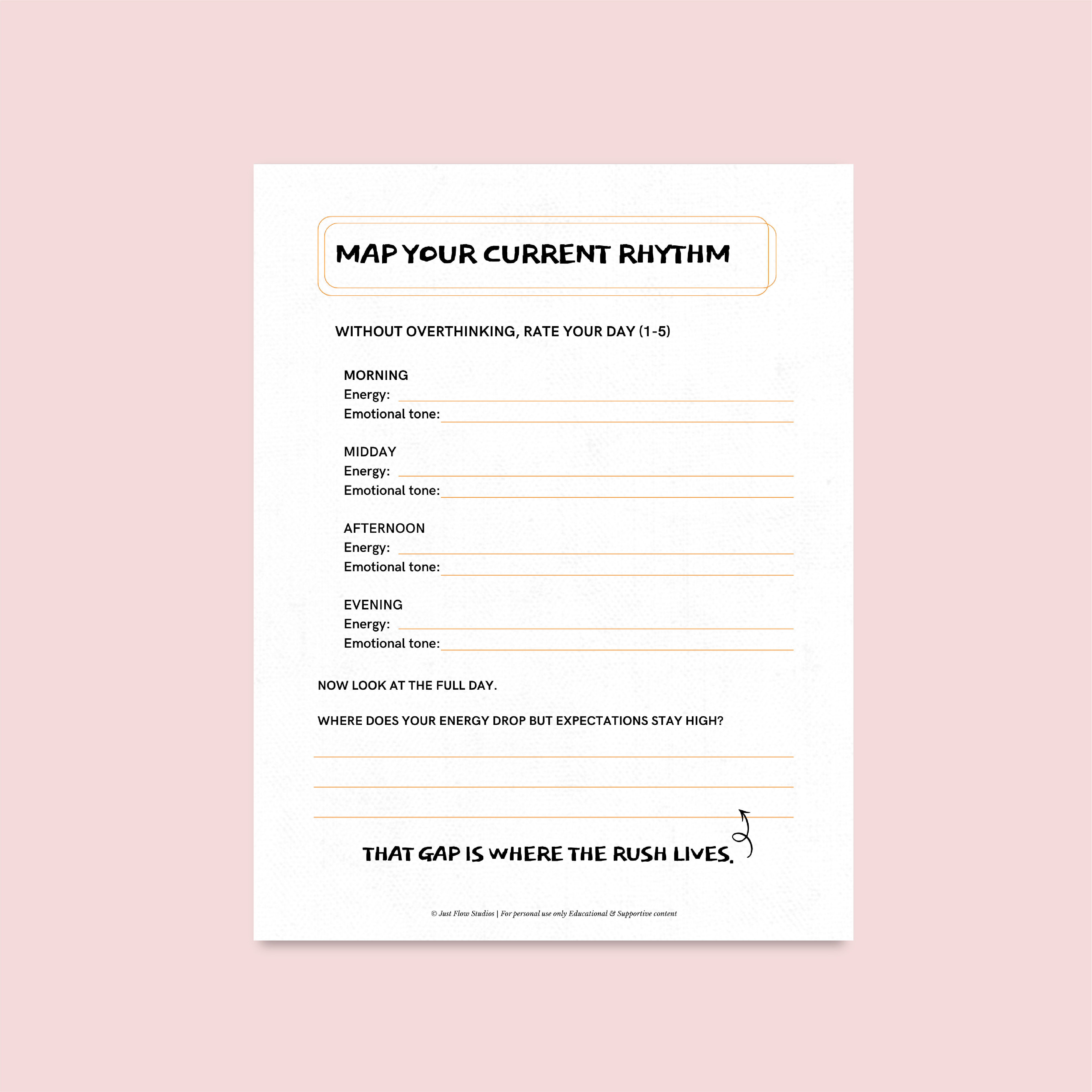 MAP YOUR CURRENT RHYTHM

WITHOUT OVERTHINKING, RATE YOUR DAY (1-5)

MORNING
Energy:
Emotional tone:

MIDDAY
Energy:
Emotional tone:

AFTERNOON
Energy:
Emotional tone:

EVENING
Energy:
Emotional tone:

NOW LOOK AT THE FULL DAY.

WHERE DOES YOUR ENERGY DROP BUT EXPECTATIONS STAY HIGH?

THAT GAP IS WHERE THE RUSH LIVES.

© Just Flow Studios | For personal use only Educational & Supportive content